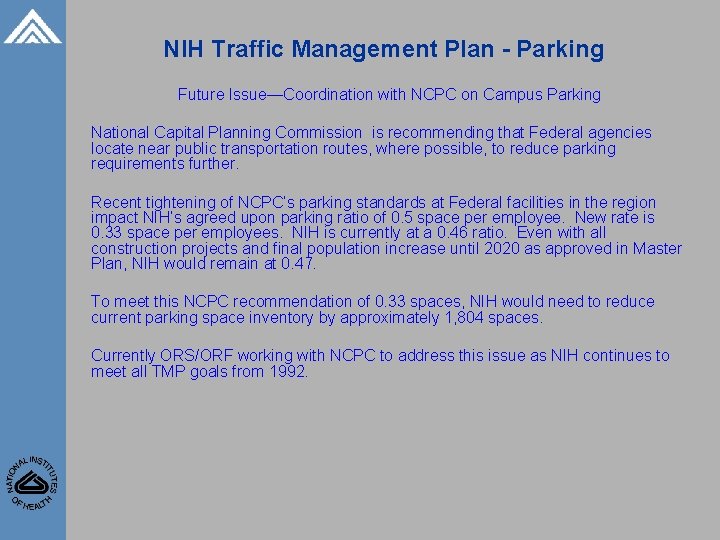 NIH Traffic Management Plan - Parking

Future Issue—Coordination with NCPC on Campus Parking

National Capital Planning Commission is recommending that Federal agencies locate near public transportation routes, where possible, to reduce parking requirements further.

Recent tightening of NCPC's parking standards at Federal facilities in the region impact NIH's agreed upon parking ratio of 0.5 space per employee. New rate is 0.33 space per employees. NIH is currently at a 0.46 ratio. Even with all construction projects and final population increase until 2020 as approved in Master Plan, NIH would remain at 0.47.

To meet this NCPC recommendation of 0.33 spaces, NIH would need to reduce current parking space inventory by approximately 1,804 spaces.

Currently ORS/ORF working with NCPC to address this issue as NIH continues to meet all TMP goals from 1992.

NATIONAL INSTITUTES OF HEALTH